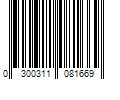 0 300311 081669